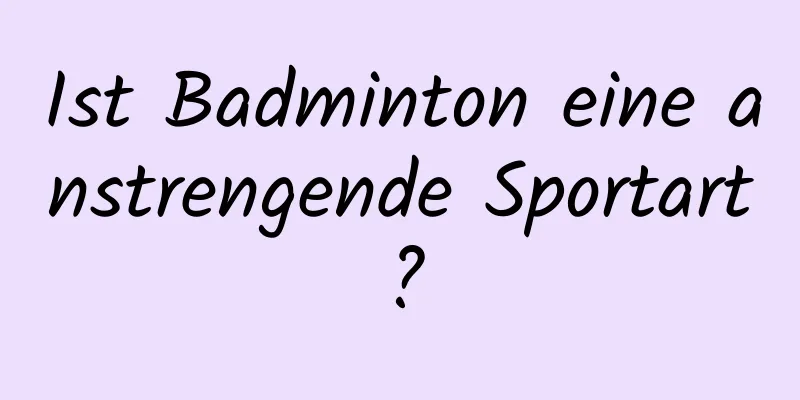 Ist Badminton eine anstrengende Sportart?